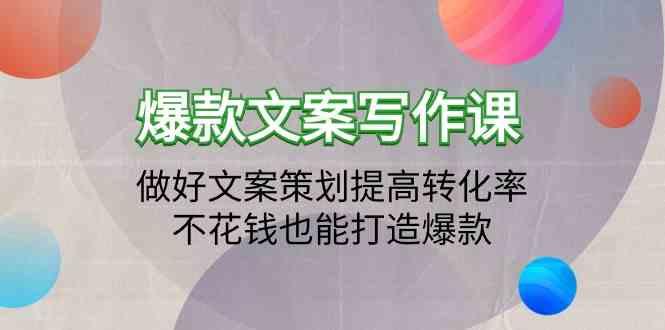 爆款文案写作课

做好文案策划提高转化率
不花钱也能打造爆款